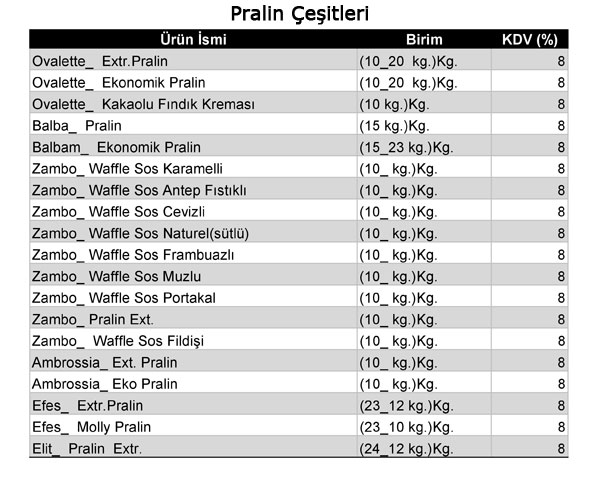 Pralin Çeşitleri

| Ürün İsmi | Birim | KDV (%) |
|---|---|---|
| Ovalette_ Extr.Pralin | (10_20 kg.)Kg. | 8 |
| Ovalette_ Ekonomik Pralin | (10_20 kg.)Kg. | 8 |
| Ovalette_ Kakaolu Fındık Kreması | (10 kg.)Kg. | 8 |
| Balba_ Pralin | (15 kg.)Kg. | 8 |
| Balbam_ Ekonomik Pralin | (15_23 kg.)Kg. | 8 |
| Zambo_ Waffle Sos Karamelli | (10_ kg.)Kg. | 8 |
| Zambo_ Waffle Sos Antep Fıstıklı | (10_ kg.)Kg. | 8 |
| Zambo_ Waffle Sos Cevizli | (10_ kg.)Kg. | 8 |
| Zambo_ Waffle Sos Naturel(sütlü) | (10_ kg.)Kg. | 8 |
| Zambo_ Waffle Sos Frambuazlı | (10_ kg.)Kg. | 8 |
| Zambo_ Waffle Sos Muzlu | (10_ kg.)Kg. | 8 |
| Zambo_ Waffle Sos Portakal | (10_ kg.)Kg. | 8 |
| Zambo_ Pralin Ext. | (10_ kg.)Kg. | 8 |
| Zambo_ Waffle Sos Fildişi | (10_ kg.)Kg. | 8 |
| Ambrossia_ Ext. Pralin | (10_ kg.)Kg. | 8 |
| Ambrossia_ Eko Pralin | (10_ kg.)Kg. | 8 |
| Efes_ Extr.Pralin | (23_12 kg.)Kg. | 8 |
| Efes_ Molly Pralin | (23_10 kg.)Kg. | 8 |
| Elit_ Pralin Extr. | (24_12 kg.)Kg. | 8 |